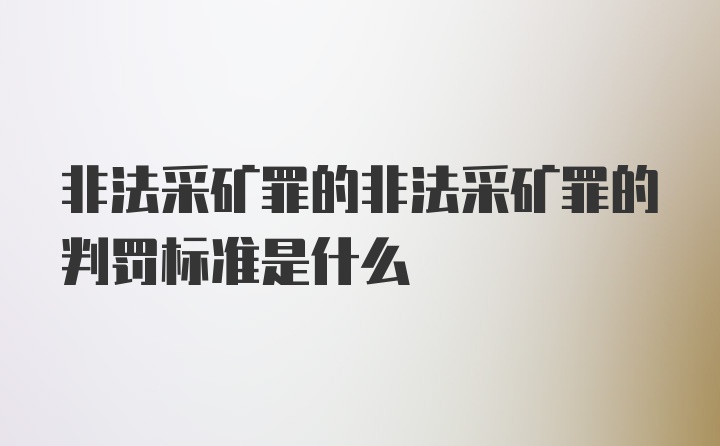 非法采矿罪的非法采矿罪的判罚标准是什么